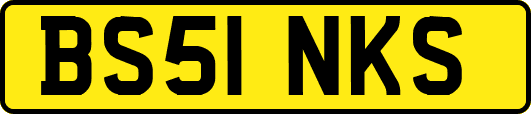 BS51 NKS